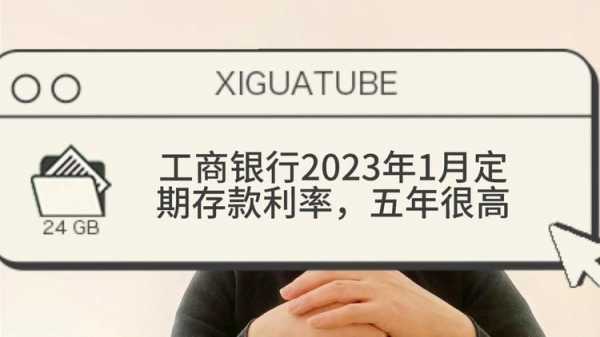 XIGUATUBE

24 GB

工商银行2023年1月定期存款利率，五年很高